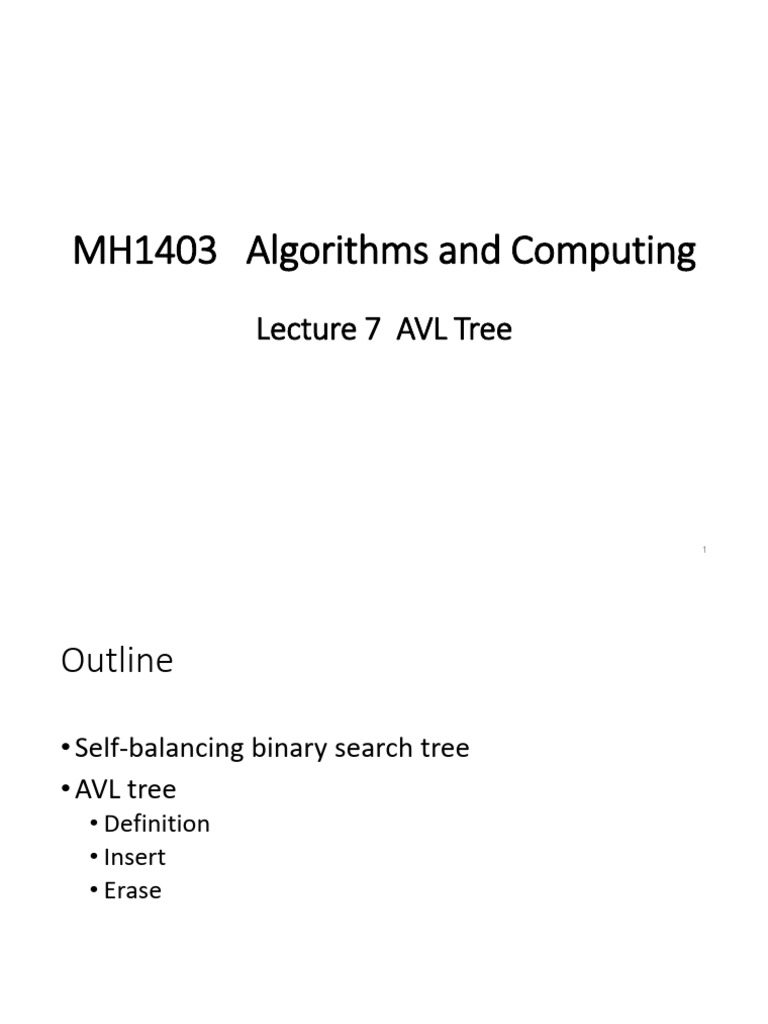 MH1403 Algorithms and Computing

Lecture 7 AVL Tree

1

Outline

• Self-balancing binary search tree
• AVL tree
  • Definition
  • Insert
  • Erase